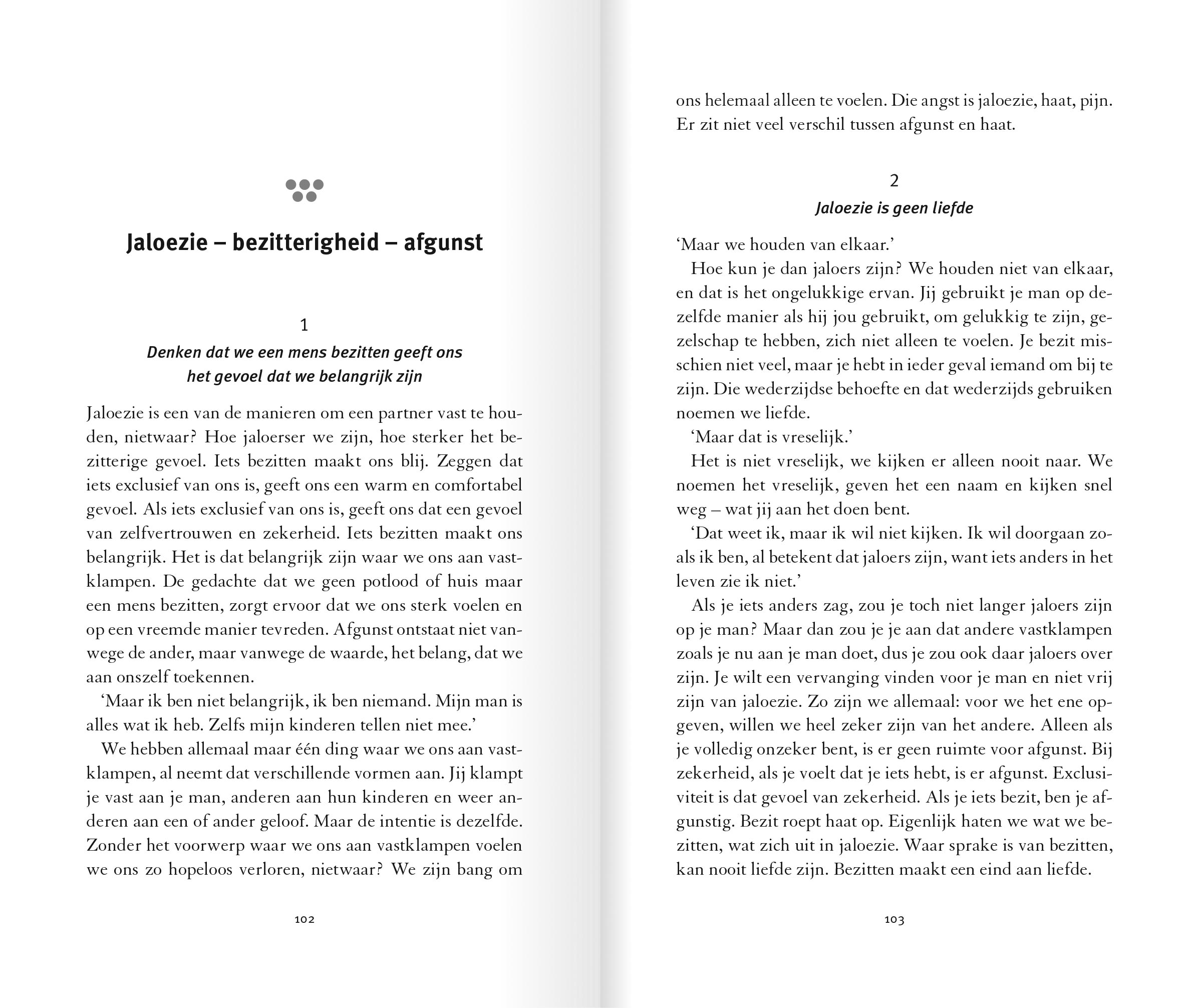 Jaloezie – bezitterigheid – afgunst

1

Denken dat we een mens bezitten geeft ons het gevoel dat we belangrijk zijn

Jaloezie is een van de manieren om een partner vast te houden, nietwaar? Hoe jaloerser we zijn, hoe sterker het bezitterige gevoel. Iets bezitten maakt ons blij. Zeggen dat iets exclusief van ons is, geeft ons een warm en comfortabel gevoel. Als iets exclusief van ons is, geeft ons dat een gevoel van zelfvertrouwen en zekerheid. Iets bezitten maakt ons belangrijk. Het is dat belangrijk zijn waar we ons aan vastklampen. De gedachte dat we geen potlood of huis maar een mens bezitten, zorgt ervoor dat we ons sterk voelen en op een vreemde manier tevreden. Afgunst ontstaat niet vanwege de ander, maar vanwege de waarde, het belang, dat we aan onszelf toekennen.

‘Maar ik ben niet belangrijk, ik ben niemand. Mijn man is alles wat ik heb. Zelfs mijn kinderen tellen niet mee.’

We hebben allemaal maar één ding waar we ons aan vastklampen, al neemt dat verschillende vormen aan. Jij klampt je vast aan je man, anderen aan hun kinderen en weer anderen aan een of ander geloof. Maar de intentie is dezelfde. Zonder het voorwerp waar we ons aan vastklampen voelen we ons zo hopeloos verloren, nietwaar? We zijn bang om

102

ons helemaal alleen te voelen. Die angst is jaloezie, haat, pijn. Er zit niet veel verschil tussen afgunst en haat.

2

Jaloezie is geen liefde

‘Maar we houden van elkaar.’

Hoe kun je dan jaloers zijn? We houden niet van elkaar, en dat is het ongelukkige ervan. Jij gebruikt je man op dezelfde manier als hij jou gebruikt, om gelukkig te zijn, gezelschap te hebben, zich niet alleen te voelen. Je bezit misschien niet veel, maar je hebt in ieder geval iemand om bij te zijn. Die wederzijdse behoefte en dat wederzijds gebruiken noemen we liefde.

‘Maar dat is vreselijk.’

Het is niet vreselijk, we kijken er alleen nooit naar. We noemen het vreselijk, geven het een naam en kijken snel weg – wat jij aan het doen bent.

‘Dat weet ik, maar ik wil niet kijken. Ik wil doorgaan zoals ik ben, al betekent dat jaloers zijn, want iets anders in het leven zie ik niet.’

Als je iets anders zag, zou je toch niet langer jaloers zijn op je man? Maar dan zou je je aan dat andere vastklampen zoals je nu aan je man doet, dus je zou ook daar jaloers over zijn. Je wilt een vervanging vinden voor je man en niet vrij zijn van jaloezie. Zo zijn we allemaal: voor we het ene opgeven, willen we heel zeker zijn van het andere. Alleen als je volledig onzeker bent, is er geen ruimte voor afgunst. Bij zekerheid, als je voelt dat je iets hebt, is er afgunst. Exclusiviteit is dat gevoel van zekerheid. Als je iets bezit, ben je afgunstig. Bezit roept haat op. Eigenlijk haten we wat we bezitten, wat zich uit in jaloezie. Waar sprake is van bezitten, kan nooit liefde zijn. Bezitten maakt een eind aan liefde.

103